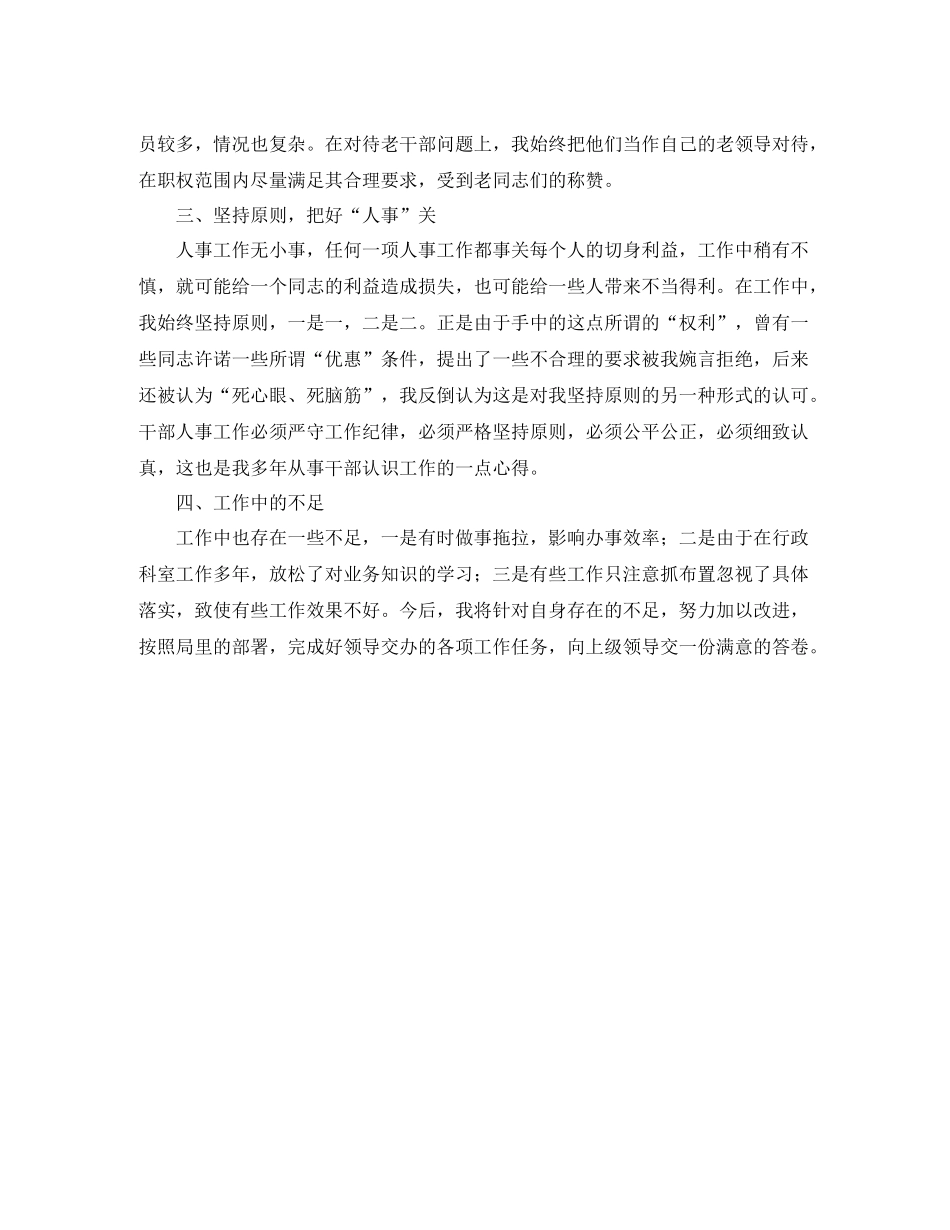 员较多，情况也复杂。在对待老干部问题上，我始终把他们当作自己的老领导对待，在职权范围内尽量满足其合理要求，受到老同志们的称赞。

三、坚持原则，把好“人事”关

人事工作无小事，任何一项人事工作都事关每个人的切身利益，工作中稍有不慎，就可能给一个同志的利益造成损失，也可能给一些人带来不当得利。在工作中，我始终坚持原则，一是一，二是二。正是由于手中的这点所谓的“权利”，曾有一些同志许诺一些所谓“优惠”条件，提出了一些不合理的要求被我婉言拒绝，后来还被认为“死心眼、死脑筋”，我反倒认为这是对我坚持原则的另一种形式的认可。干部人事工作必须严守工作纪律，必须严格坚持原则，必须公平公正，必须细致认真，这也是我多年从事干部认识工作的一点心得。

四、工作中的不足

工作中也存在一些不足，一是有时做事拖拉，影响办事效率；二是由于在行政科室工作多年，放松了对业务知识的学习；三是有些工作只注意抓布置忽视了具体落实，致使有些工作效果不好。今后，我将针对自身存在的不足，努力加以改进，按照局里的部署，完成好领导交办的各项工作任务，向上级领导交一份满意的答卷。